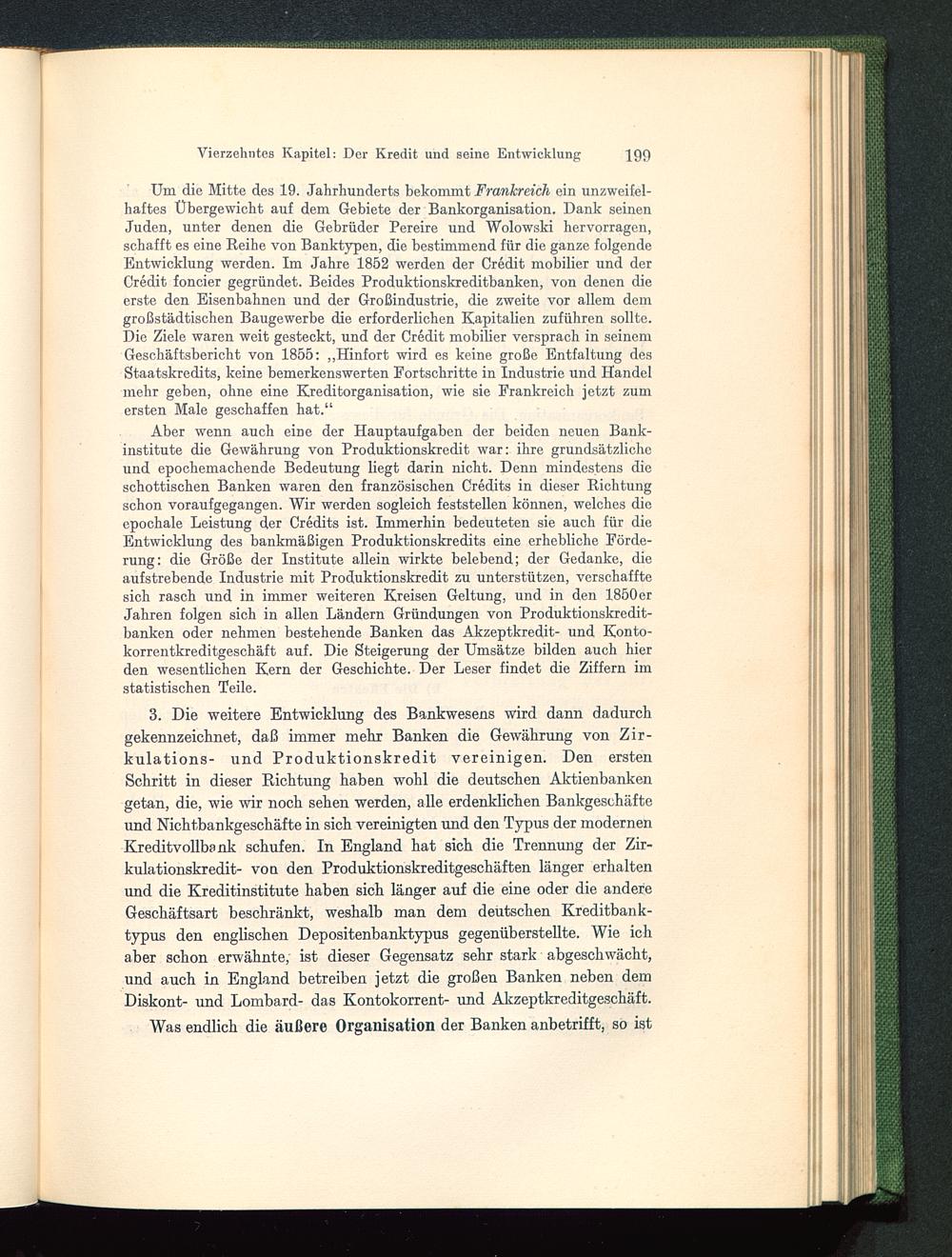 Vierzehntes Kapitel: Der Kredit und seine Entwicklung 199

Um die Mitte des 19. Jahrhunderts bekommt Frankreich ein unzweifelhaftes Übergewicht auf dem Gebiete der Bankorganisation. Dank seinen Juden, unter denen die Gebrüder Pereire und Wolowski hervorragen, schafft es eine Reihe von Banktypen, die bestimmend für die ganze folgende Entwicklung werden. Im Jahre 1852 werden der Crédit mobilier und der Crédit foncier gegründet. Beides Produktionskreditbanken, von denen die erste den Eisenbahnen und der Großindustrie, die zweite vor allem dem großstädtischen Baugewerbe die erforderlichen Kapitalien zuführen sollte. Die Ziele waren weit gesteckt, und der Crédit mobilier versprach in seinem Geschäftsbericht von 1855: „Hinfort wird es keine große Entfaltung des Staatskredits, keine bemerkenswerten Fortschritte in Industrie und Handel mehr geben, ohne eine Kreditorganisation, wie sie Frankreich jetzt zum ersten Male geschaffen hat.“

Aber wenn auch eine der Hauptaufgaben der beiden neuen Bankinstitute die Gewährung von Produktionskredit war: ihre grundsätzliche und epochemachende Bedeutung liegt darin nicht. Denn mindestens die schottischen Banken waren den französischen Crédits in dieser Richtung schon voraufgegangen. Wir werden sogleich feststellen können, welches die epochale Leistung der Crédits ist. Immerhin bedeuteten sie auch für die Entwicklung des bankmäßigen Produktionskredits eine erhebliche Förderung: die Größe der Institute allein wirkte belebend; der Gedanke, die aufstrebende Industrie mit Produktionskredit zu unterstützen, verschaffte sich rasch und in immer weiteren Kreisen Geltung, und in den 1850er Jahren folgen sich in allen Ländern Gründungen von Produktionskreditbanken oder nehmen bestehende Banken das Akzeptkredit- und Kontokorrentkreditgeschäft auf. Die Steigerung der Umsätze bilden auch hier den wesentlichen Kern der Geschichte. Der Leser findet die Ziffern im statistischen Teile.

3. Die weitere Entwicklung des Bankwesens wird dann dadurch gekennzeichnet, daß immer mehr Banken die Gewährung von Zirkulations- und Produktionskredit vereinigen. Den ersten Schritt in dieser Richtung haben wohl die deutschen Aktienbanken getan, die, wie wir noch sehen werden, alle erdenklichen Bankgeschäfte und Nichtbankgeschäfte in sich vereinigten und den Typus der modernen Kreditvollbank schufen. In England hat sich die Trennung der Zirkulationskredit- von den Produktionskreditgeschäften länger erhalten und die Kreditinstitute haben sich länger auf die eine oder die andere Geschäftsart beschränkt, weshalb man dem deutschen Kreditbanktypus den englischen Depositenbanktypus gegenüberstellte. Wie ich aber schon erwähnte, ist dieser Gegensatz sehr stark abgeschwächt, und auch in England betreiben jetzt die großen Banken neben dem Diskont- und Lombard- das Kontokorrent- und Akzeptkreditgeschäft.

Was endlich die äußere Organisation der Banken anbetrifft, so ist